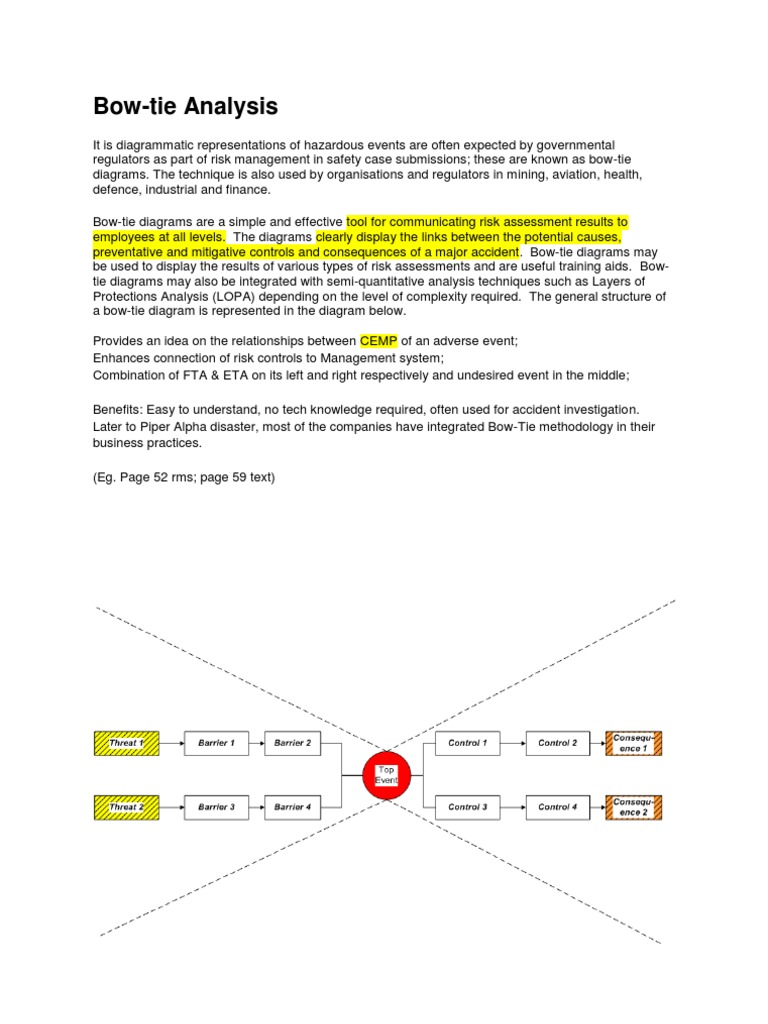 Bow-tie Analysis

It is diagrammatic representations of hazardous events are often expected by governmental regulators as part of risk management in safety case submissions; these are known as bow-tie diagrams. The technique is also used by organisations and regulators in mining, aviation, health, defence, industrial and finance.

Bow-tie diagrams are a simple and effective tool for communicating risk assessment results to employees at all levels. The diagrams clearly display the links between the potential causes, preventative and mitigative controls and consequences of a major accident. Bow-tie diagrams may be used to display the results of various types of risk assessments and are useful training aids. Bow-tie diagrams may also be integrated with semi-quantitative analysis techniques such as Layers of Protections Analysis (LOPA) depending on the level of complexity required. The general structure of a bow-tie diagram is represented in the diagram below.

Provides an idea on the relationships between CEMP of an adverse event;
Enhances connection of risk controls to Management system;
Combination of FTA & ETA on its left and right respectively and undesired event in the middle;

Benefits: Easy to understand, no tech knowledge required, often used for accident investigation. Later to Piper Alpha disaster, most of the companies have integrated Bow-Tie methodology in their business practices.

(Eg. Page 52 rms; page 59 text)

Threat 1
Barrier 1
Barrier 2
Threat 2
Barrier 3
Barrier 4
Top Event
Control 1
Control 2
Consequence 1
Control 3
Control 4
Consequence 2